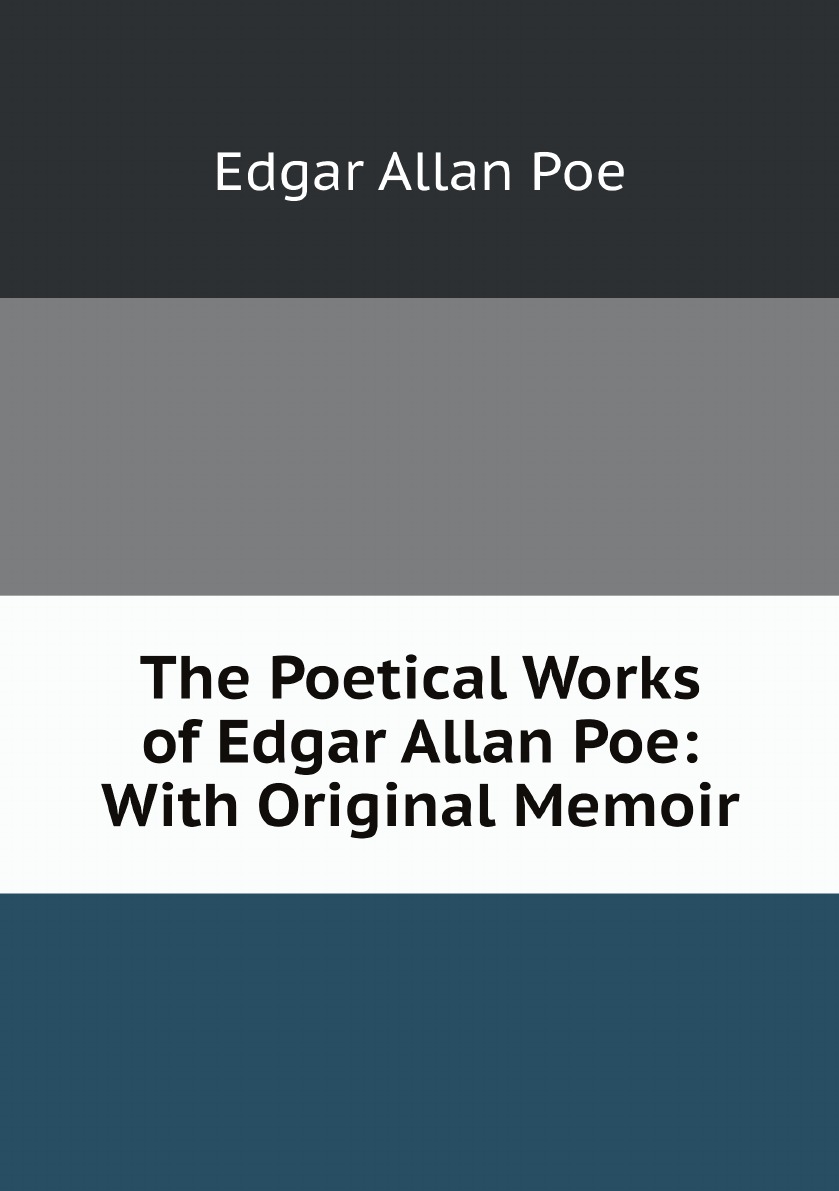 Edgar Allan Poe

The Poetical Works of Edgar Allan Poe: With Original Memoir